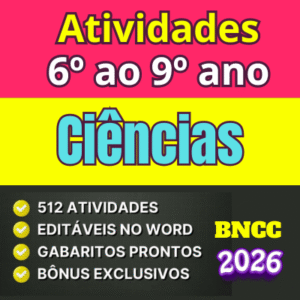 Atividades
6º ao 9º ano

Ciências

512 ATIVIDADES
EDITÁVEIS NO WORD
GABARITOS PRONTOS
BÔNUS EXCLUSIVOS

BNCC
2026